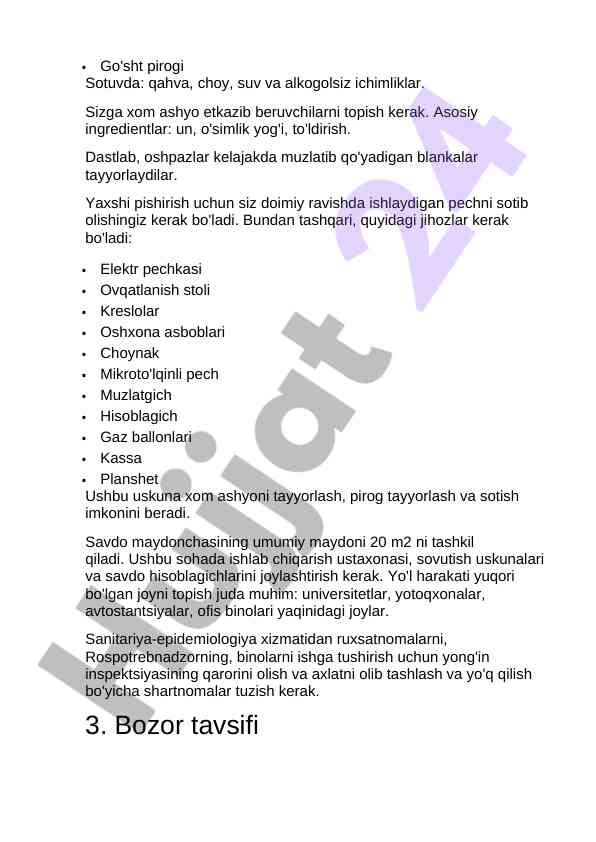 - Go'sht pirogi

Sotuvda: qahva, choy, suv va alkogolsiz ichimliklar.

Sizga xom ashyo etkazib beruvchilarni topish kerak. Asosiy ingredientlar: un, o'simlik yog'i, to'ldirish.

Dastlab, oshpazlar kelajakda muzlatib qo'yadigan blankalar tayyorlaydilar.

Yaxshi pishirish uchun siz doimiy ravishda ishlaydigan pechni sotib olishingiz kerak bo'ladi. Bundan tashqari, quyidagi jihozlar kerak bo'ladi:

- Elektr pechkasi
- Ovqatlanish stoli
- Kreslolar
- Oshxona asboblari
- Choynak
- Mikroto'lqinli pech
- Muzlatgich
- Hisoblagich
- Gaz ballonlari
- Kassa
- Planshet

Ushbu uskuna xom ashyoni tayyorlash, pirog tayyorlash va sotish imkonini beradi.

Savdo maydonchasining umumiy maydoni 20 m2 ni tashkil qiladi. Ushbu sohada ishlab chiqarish ustaxonasi, sovutish uskunalari va savdo hisoblagichlarini joylashtirish kerak. Yo'l harakati yuqori bo'lgan joyni topish juda muhim: universitetlar, yotoqxonalar, avtostantsiyalar, ofis binolari yaqinidagi joylar.

Sanitariya-epidemiologiya xizmatidan ruxsatnomalarni, Rospotrebnadzorning, binolarni ishga tushirish uchun yong'in inspektsiyasining qarorini olish va axlatni olib tashlash va yo'q qilish bo'yicha shartnomalar tuzish kerak.

3. Bozor tavsifi

Hujjat 24